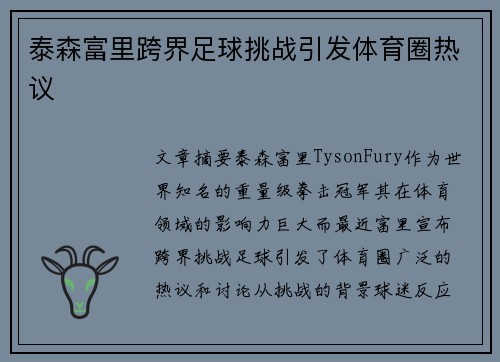 泰森富里跨界足球挑战引发体育圈热议

文章摘要泰森富里TysonFury作为世界知名的重量级拳击冠军其在体育领域的影响力巨大而最近富里宣布跨界挑战足球引发了体育圈广泛的热议和讨论从挑战的背景球迷反应